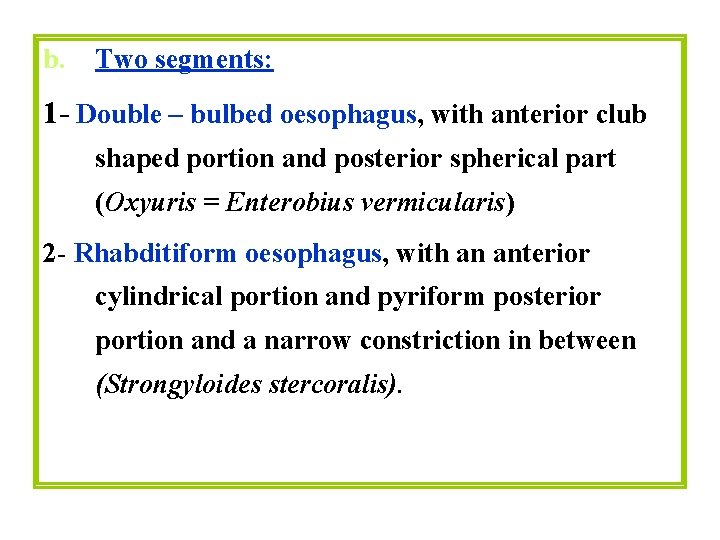 b. Two segments:

1- Double – bulbed oesophagus, with anterior club shaped portion and posterior spherical part (Oxyuris = Enterobius vermicularis)

2- Rhabditiform oesophagus, with an anterior cylindrical portion and pyriform posterior portion and a narrow constriction in between (Strongyloides stercoralis).